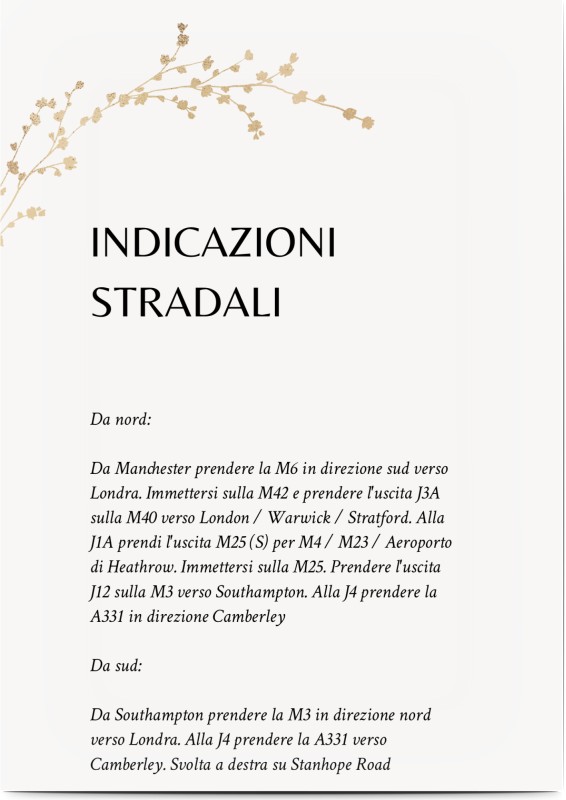 INDICAZIONI STRADALI

Da nord:

Da Manchester prendere la M6 in direzione sud verso Londra. Immettersi sulla M42 e prendere l'uscita J3A sulla M40 verso London / Warwick / Stratford. Alla J1A prendi l'uscita M25 (S) per M4 / M23 / Aeroporto di Heathrow. Immettersi sulla M25. Prendere l'uscita J12 sulla M3 verso Southampton. Alla J4 prendere la A331 in direzione Camberley

Da sud:

Da Southampton prendere la M3 in direzione nord verso Londra. Alla J4 prendere la A331 verso Camberley. Svolta a destra su Stanhope Road